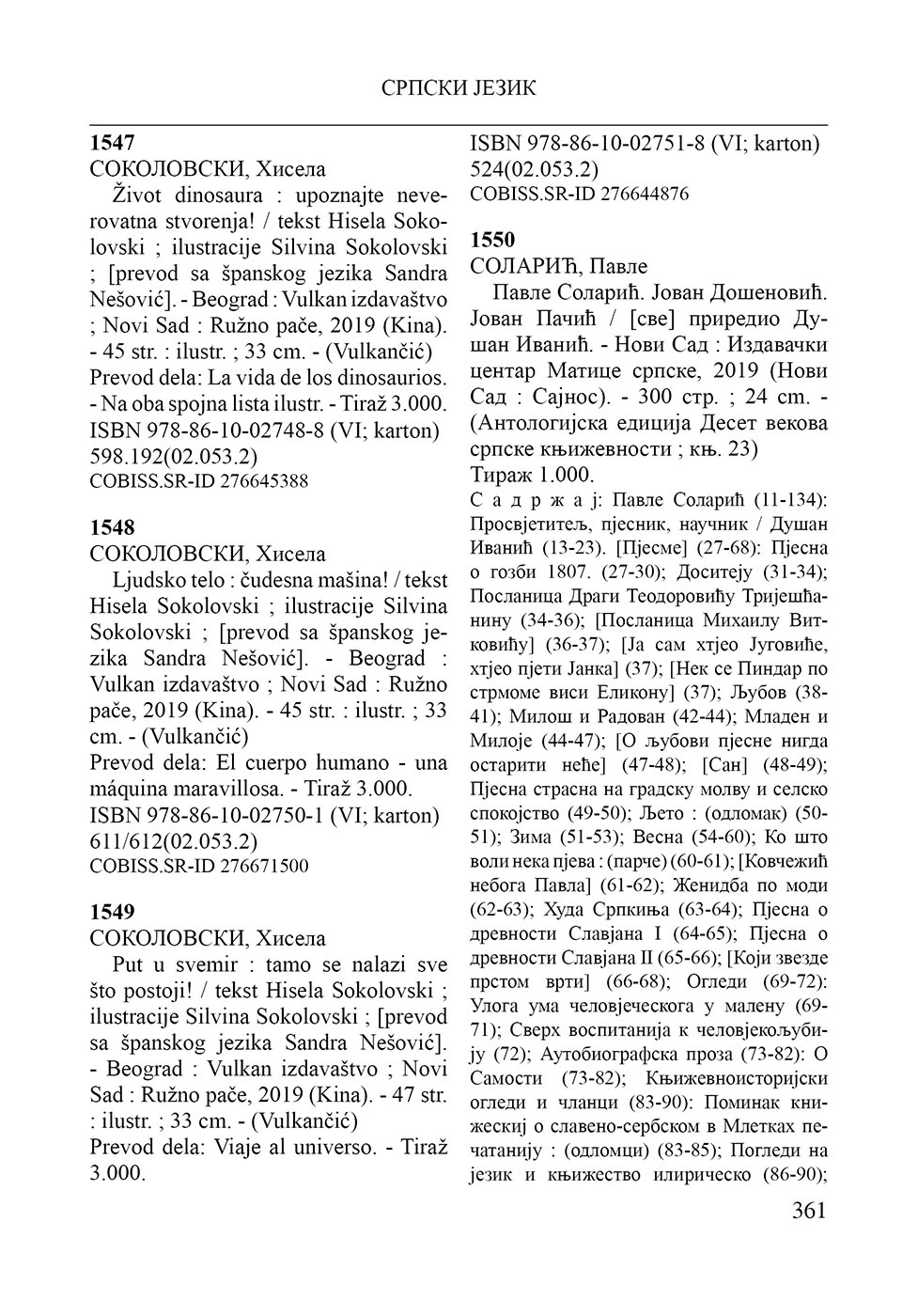 СРПСКИ ЈЕЗИК

1547
СОКОЛОВСКИ, Хисела
Život dinosaura : upoznajte neverovatna stvorenja! / tekst Hisela Sokolovski ; ilustracije Silvina Sokolovski ; [prevod sa španskog jezika Sandra Nešović]. - Beograd : Vulkan izdavaštvo ; Novi Sad : Ružno pače, 2019 (Kina). - 45 str. : ilustr. ; 33 cm. - (Vulkančić)
Prevod dela: La vida de los dinosaurios. - Na oba spojna lista ilustr. - Tiraž 3.000.
ISBN 978-86-10-02748-8 (VI; karton)
598.192(02.053.2)
COBISS.SR-ID 276645388

1548
СОКОЛОВСКИ, Хисела
Ljudsko telo : čudesna mašina! / tekst Hisela Sokolovski ; ilustracije Silvina Sokolovski ; [prevod sa španskog jezika Sandra Nešović]. - Beograd : Vulkan izdavaštvo ; Novi Sad : Ružno pače, 2019 (Kina). - 45 str. : ilustr. ; 33 cm. - (Vulkančić)
Prevod dela: El cuerpo humano - una máquina maravillosa. - Tiraž 3.000.
ISBN 978-86-10-02750-1 (VI; karton)
611/612(02.053.2)
COBISS.SR-ID 276671500

1549
СОКОЛОВСКИ, Хисела
Put u svemir : tamo se nalazi sve što postoji! / tekst Hisela Sokolovski ; ilustracije Silvina Sokolovski ; [prevod sa španskog jezika Sandra Nešović]. - Beograd : Vulkan izdavaštvo ; Novi Sad : Ružno pače, 2019 (Kina). - 47 str. : ilustr. ; 33 cm. - (Vulkančić)
Prevod dela: Viaje al universo. - Tiraž 3.000.
ISBN 978-86-10-02751-8 (VI; karton)
524(02.053.2)
COBISS.SR-ID 276644876

1550
СОЛАРИЋ, Павле
Павле Соларић. Јован Дошеновић. Јован Пачић / [све] приредио Душан Иванић. - Нови Сад : Издавачки центар Матице српске, 2019 (Нови Сад : Сајнос). - 300 стр. ; 24 cm. - (Антологијска едиција Десет векова српске књижевности ; књ. 23)
Тираж 1.000.
С а д р ж а ј: Павле Соларић (11-134): Просвјетитељ, пјесник, научник / Душан Иванић (13-23). [Пјесме] (27-68): Пјесна о гозби 1807. (27-30); Доситеју (31-34); Посланица Драги Теодоровићу Тријешћанину (34-36); [Посланица Михаилу Витковићу] (36-37); [Ја сам хтјео Југовиће, хтјео пјети Јанка] (37); [Нек се Пиндар по стрмоме виси Еликону] (37); Љубов (38-41); Милош и Радован (42-44); Младен и Милоје (44-47); [О љубови пјесне нигда остарити неће] (47-48); [Сан] (48-49); Пјесна страсна на градску молву и селско спокојство (49-50); Љето : (одломак) (50-51); Зима (51-53); Весна (54-60); Ко што воли нека пјева : (парче) (60-61); [Ковчежић небога Павла] (61-62); Женидба по моди (62-63); Худа Српкиња (63-64); Пјесна о древности Славјана I (64-65); Пјесна о древности Славјана II (65-66); [Који звезде прстом врти] (66-68); Огледи (69-72): Улога ума человјеческога у малену (69-71); Сверх воспитанија к человјекољубију (72); Аутобиографска проза (73-82): О Самости (73-82); Књижевноисторијски огледи и чланци (83-90): Поминак книжескиј о славено-сербском в Млетках печатанију : (одломци) (83-85); Погледи на језик и књижество илирическо (86-90);

361